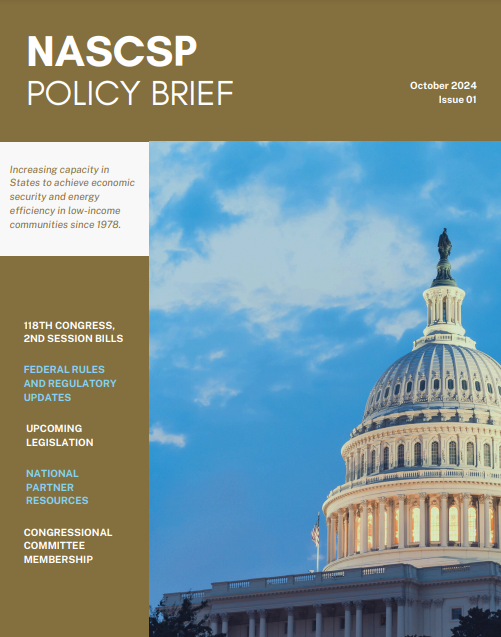 NASCSP
POLICY BRIEF

October 2024
Issue 01

Increasing capacity in States to achieve economic security and energy efficiency in low-income communities since 1978.

118TH CONGRESS, 2ND SESSION BILLS

FEDERAL RULES AND REGULATORY UPDATES

UPCOMING LEGISLATION

NATIONAL PARTNER RESOURCES

CONGRESSIONAL COMMITTEE MEMBERSHIP